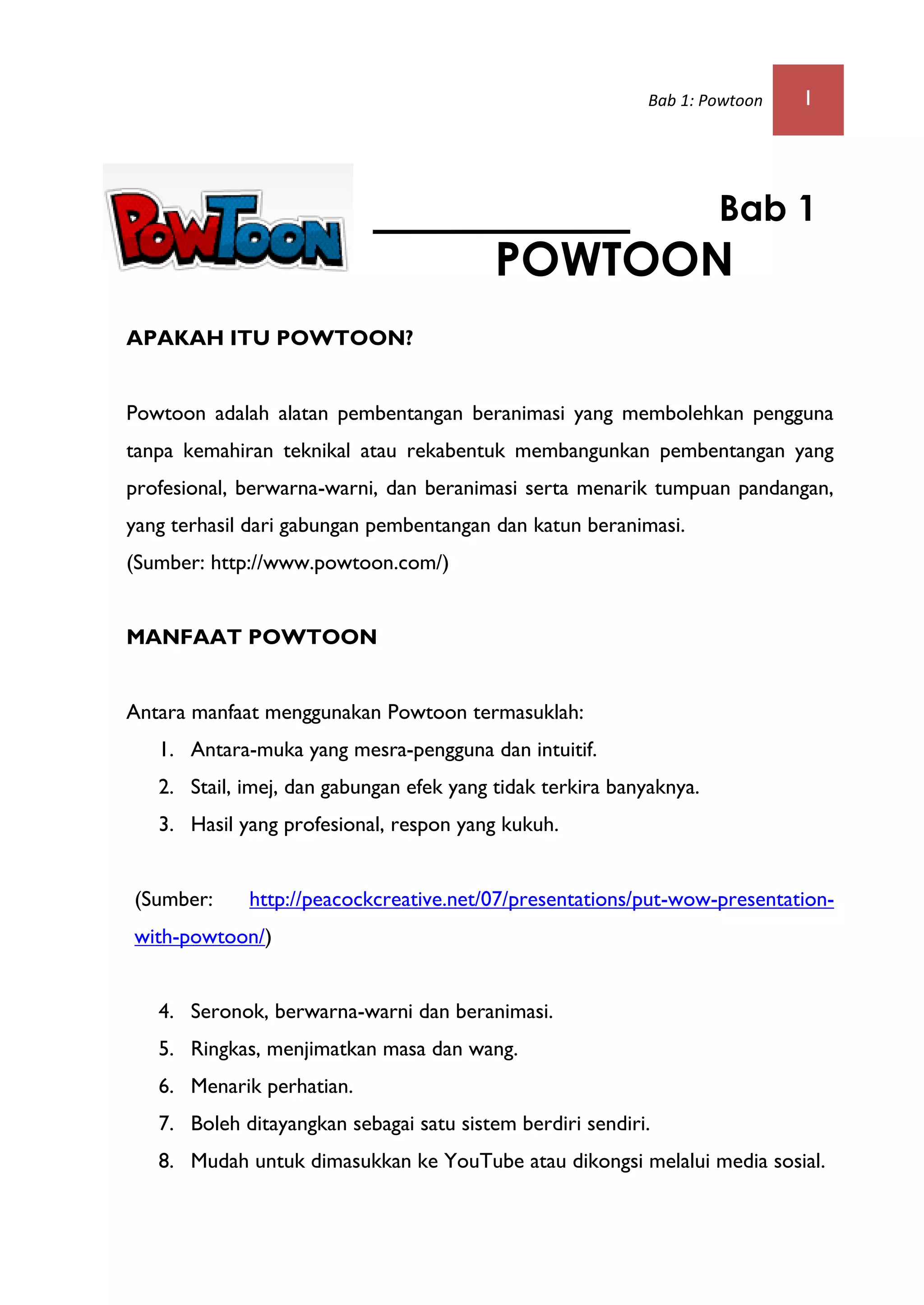 Bab 1: Powtoon 1

PowToon

Bab 1
POWTOON

APAKAH ITU POWTOON?

Powtoon adalah alatan pembentangan beranimasi yang membolehkan pengguna tanpa kemahiran teknikal atau rekabentuk membangunkan pembentangan yang profesional, berwarna-warni, dan beranimasi serta menarik tumpuan pandangan, yang terhasil dari gabungan pembentangan dan katun beranimasi.
(Sumber: http://www.powtoon.com/)

MANFAAT POWTOON

Antara manfaat menggunakan Powtoon termasuklah:
1. Antara-muka yang mesra-pengguna dan intuitif.
2. Stail, imej, dan gabungan efek yang tidak terkira banyaknya.
3. Hasil yang profesional, respon yang kukuh.

(Sumber: http://peacockcreative.net/07/presentations/put-wow-presentation-with-powtoon/)

4. Seronok, berwarna-warni dan beranimasi.
5. Ringkas, menjimatkan masa dan wang.
6. Menarik perhatian.
7. Boleh ditayangkan sebagai satu sistem berdiri sendiri.
8. Mudah untuk dimasukkan ke YouTube atau dikongsi melalui media sosial.